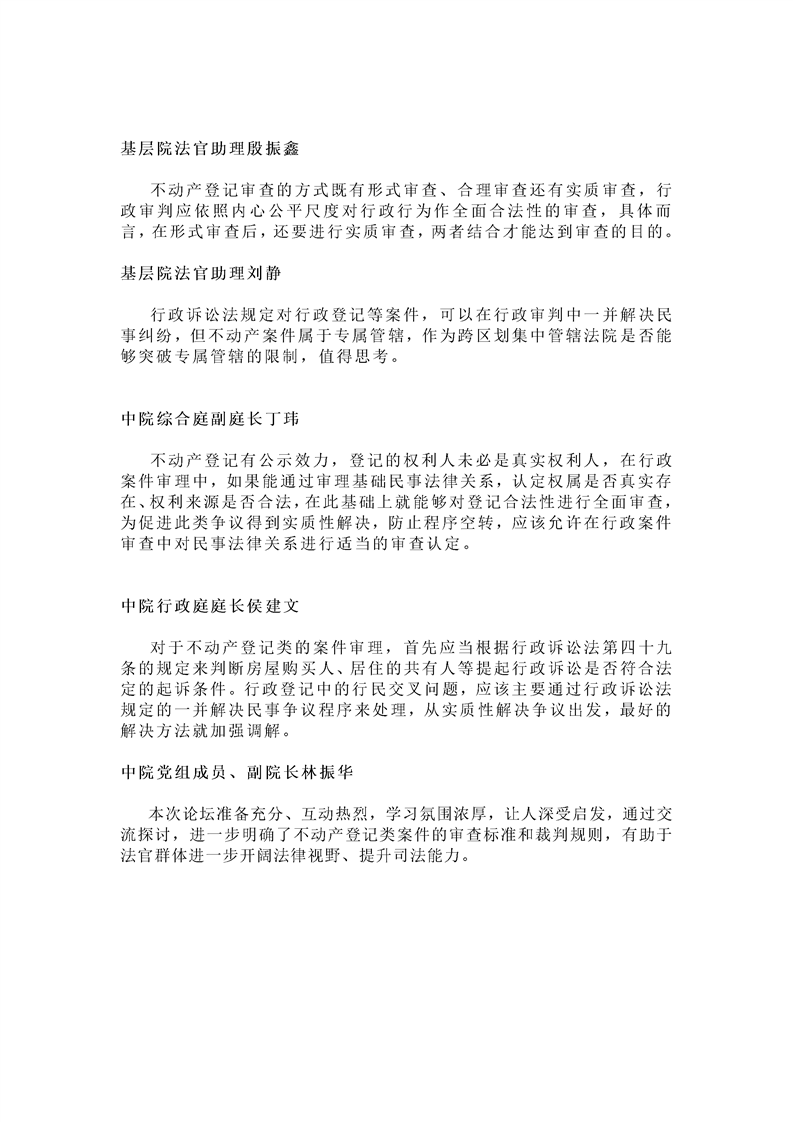 基层院法官助理殷振鑫

不动产登记审查的方式既有形式审查、合理审查还有实质审查，行政审判应依照内心公平尺度对行政行为作全面合法性的审查，具体而言，在形式审查后，还要进行实质审查，两者结合才能达到审查的目的。

基层院法官助理刘静

行政诉讼法规定对行政登记等案件，可以在行政审判中一并解决民事纠纷，但不动产案件属于专属管辖，作为跨区划集中管辖法院是否能够突破专属管辖的限制，值得思考。

中院综合庭副庭长丁玮

不动产登记有公示效力，登记的权利人未必是真实权利人，在行政案件审理中，如果能通过审理基础民事法律关系，认定权属是否真实存在、权利来源是否合法，在此基础上就能够对登记合法性进行全面审查，为促进此类争议得到实质性解决，防止程序空转，应该允许在行政案件审查中对民事法律关系进行适当的审查认定。

中院行政庭庭长侯建文

对于不动产登记类的案件审理，首先应当根据行政诉讼法第四十九条的规定来判断房屋购买人、居住的共有人等提起行政诉讼是否符合法定的起诉条件。行政登记中的行民交叉问题，应该主要通过行政诉讼法规定的一并解决民事争议程序来处理，从实质性解决争议出发，最好的解决方法就加强调解。

中院党组成员、副院长林振华

本次论坛准备充分、互动热烈，学习氛围浓厚，让人深受启发，通过交流探讨，进一步明确了不动产登记类案件的审查标准和裁判规则，有助于法官群体进一步开阔法律视野、提升司法能力。